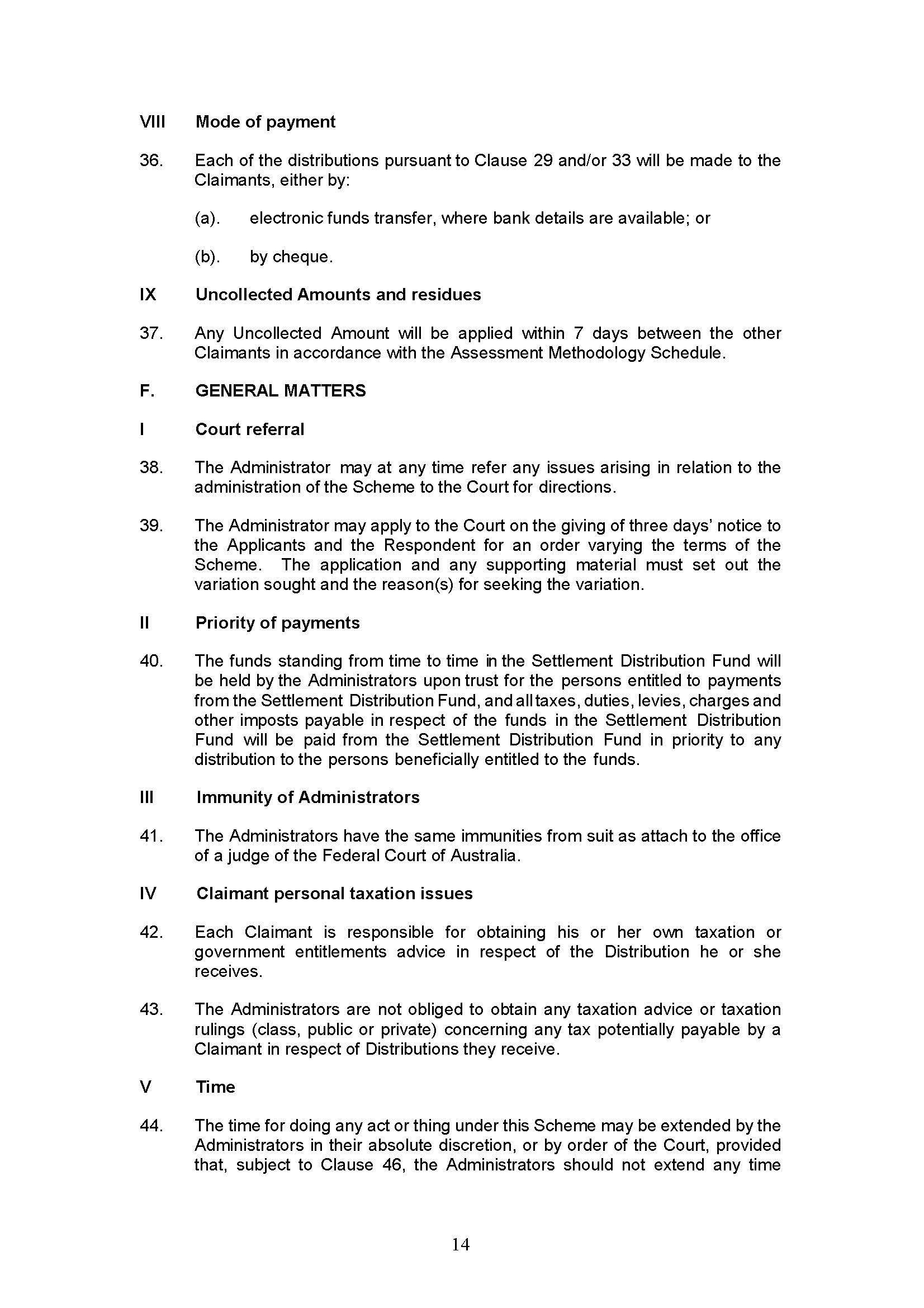 VIII Mode of payment

36. Each of the distributions pursuant to Clause 29 and/or 33 will be made to the Claimants, either by:

(a). electronic funds transfer, where bank details are available; or

(b). by cheque.

IX Uncollected Amounts and residues

37. Any Uncollected Amount will be applied within 7 days between the other Claimants in accordance with the Assessment Methodology Schedule.

F. GENERAL MATTERS

I Court referral

38. The Administrator may at any time refer any issues arising in relation to the administration of the Scheme to the Court for directions.

39. The Administrator may apply to the Court on the giving of three days' notice to the Applicants and the Respondent for an order varying the terms of the Scheme. The application and any supporting material must set out the variation sought and the reason(s) for seeking the variation.

II Priority of payments

40. The funds standing from time to time in the Settlement Distribution Fund will be held by the Administrators upon trust for the persons entitled to payments from the Settlement Distribution Fund, and all taxes, duties, levies, charges and other imposts payable in respect of the funds in the Settlement Distribution Fund will be paid from the Settlement Distribution Fund in priority to any distribution to the persons beneficially entitled to the funds.

III Immunity of Administrators

41. The Administrators have the same immunities from suit as attach to the office of a judge of the Federal Court of Australia.

IV Claimant personal taxation issues

42. Each Claimant is responsible for obtaining his or her own taxation or government entitlements advice in respect of the Distribution he or she receives.

43. The Administrators are not obliged to obtain any taxation advice or taxation rulings (class, public or private) concerning any tax potentially payable by a Claimant in respect of Distributions they receive.

V Time

44. The time for doing any act or thing under this Scheme may be extended by the Administrators in their absolute discretion, or by order of the Court, provided that, subject to Clause 46, the Administrators should not extend any time

14